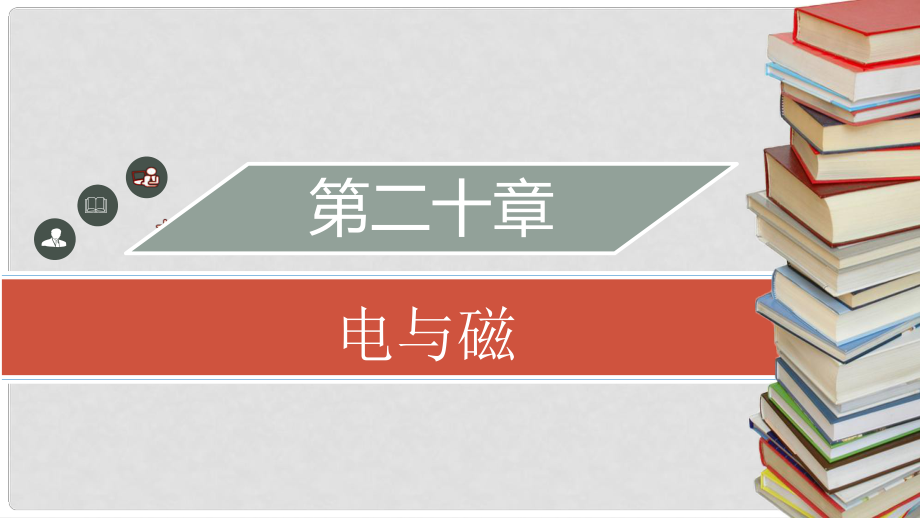 第二十章

电与磁